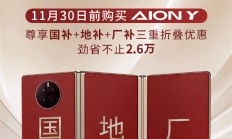 11月30日前购买 AION Y

尊享国补+地补+厂补三重折叠优惠
劲省不止2.6万

国 地 厂